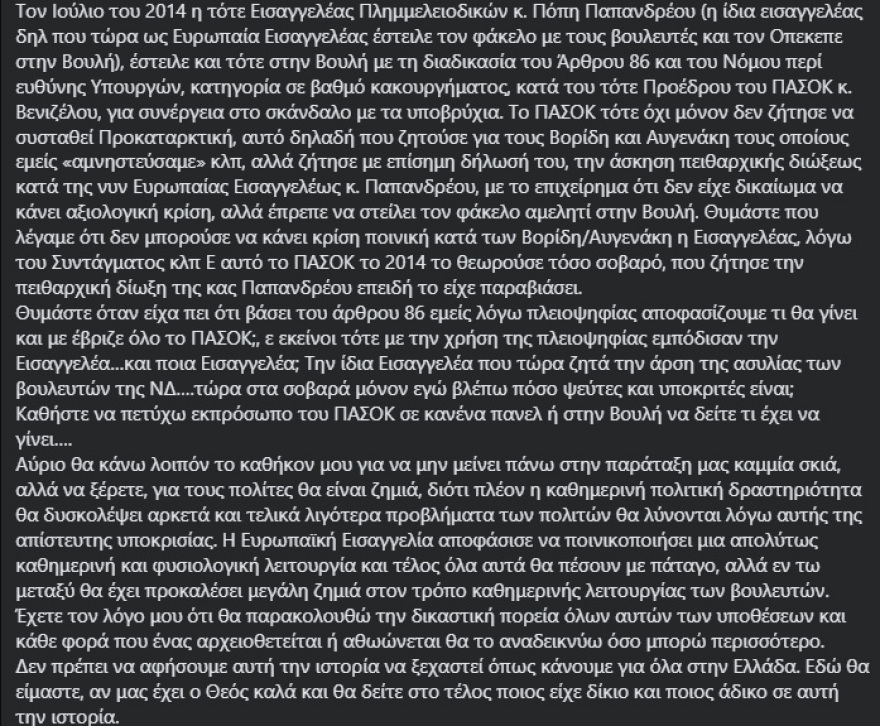 Τον Ιούλιο του 2014 η τότε Εισαγγελέας Πλημμελειοδικών κ. Πόπη Παπανδρέου (η ίδια εισαγγελέας δηλ που τώρα ως Ευρωπαία Εισαγγελέας έστειλε τον φάκελο με τους βουλευτές και τον Οπεκεπε στην Βουλή), έστειλε και τότε στην Βουλή με τη διαδικασία του Άρθρου 86 και του Νόμου περί ευθύνης Υπουργών, κατηγορία σε βαθμό κακουργήματος, κατά του τότε Προέδρου του ΠΑΣΟΚ κ. Βενιζέλου, για συνέργεια στο σκάνδαλο με τα υποβρύχια. Το ΠΑΣΟΚ τότε όχι μόνον δεν ζήτησε να συσταθεί Προκαταρκτική, αυτό δηλαδή που ζητούσε για τους Βορίδη και Αυγενάκη τους οποίους εμείς «αμνηστεύσαμε» κλπ, αλλά ζήτησε με επίσημη δήλωσή του, την άσκηση πειθαρχικής διώξεως κατά της νυν Ευρωπαίας Εισαγγελέως κ. Παπανδρέου, με το επιχείρημα ότι δεν είχε δικαίωμα να κάνει αξιολογική κρίση, αλλά έπρεπε να στείλει τον φάκελο αμελητί στην Βουλή. Θυμάστε που λέγαμε ότι δεν μπορούσε να κάνει κρίση ποινική κατά των Βορίδη/Αυγενάκη η Εισαγγελέας, λόγω του Συντάγματος κλπ Ε αυτό το ΠΑΣΟΚ το 2014 το θεωρούσε τόσο σοβαρό, που ζήτησε την πειθαρχική δίωξη της κας Παπανδρέου επειδή το είχε παραβιάσει.
Θυμάστε όταν είχα πει ότι βάσει του άρθρου 86 εμείς λόγω πλειοψηφίας αποφασίζουμε τι θα γίνει και με έβριζε όλο το ΠΑΣΟΚ;, ε εκείνοι τότε με την χρήση της πλειοψηφίας εμπόδισαν την Εισαγγελέα...και ποια Εισαγγελέα; Την ίδια Εισαγγελέα που τώρα ζητά την άρση της ασυλίας των βουλευτών της ΝΔ....τώρα στα σοβαρά μόνον εγώ βλέπω πόσο ψεύτες και υποκριτές είναι; Καθήστε να πετύχω εκπρόσωπο του ΠΑΣΟΚ σε κανένα πανελ ή στην Βουλή να δείτε τι έχει να γίνει....
Αύριο θα κάνω λοιπόν το καθήκον μου για να μην μείνει πάνω στην παράταξη μας καμμία σκιά, αλλά να ξέρετε, για τους πολίτες θα είναι ζημιά, διότι πλέον η καθημερινή πολιτική δραστηριότητα θα δυσκολέψει αρκετά και τελικά λιγότερα προβλήματα των πολιτών θα λύνονται λόγω αυτής της απίστευτης υποκρισίας. Η Ευρωπαϊκή Εισαγγελία αποφάσισε να ποινικοποιήσει μια απολύτως καθημερινή και φυσιολογική λειτουργία και τέλος όλα αυτά θα πέσουν με πάταγο, αλλά εν τω μεταξύ θα έχει προκαλέσει μεγάλη ζημιά στον τρόπο καθημερινής λειτουργίας των βουλευτών. Έχετε τον λόγο μου ότι θα παρακολουθώ την δικαστική πορεία όλων αυτών των υποθέσεων και κάθε φορά που ένας αρχειοθετείται ή αθωώνεται θα το αναδεικνύω όσο μπορώ περισσότερο. Δεν πρέπει να αφήσουμε αυτή την ιστορία να ξεχαστεί όπως κάνουμε για όλα στην Ελλάδα. Εδώ θα είμαστε, αν μας έχει ο Θεός καλά και θα δείτε στο τέλος ποιος είχε δίκιο και ποιος άδικο σε αυτή την ιστορία.